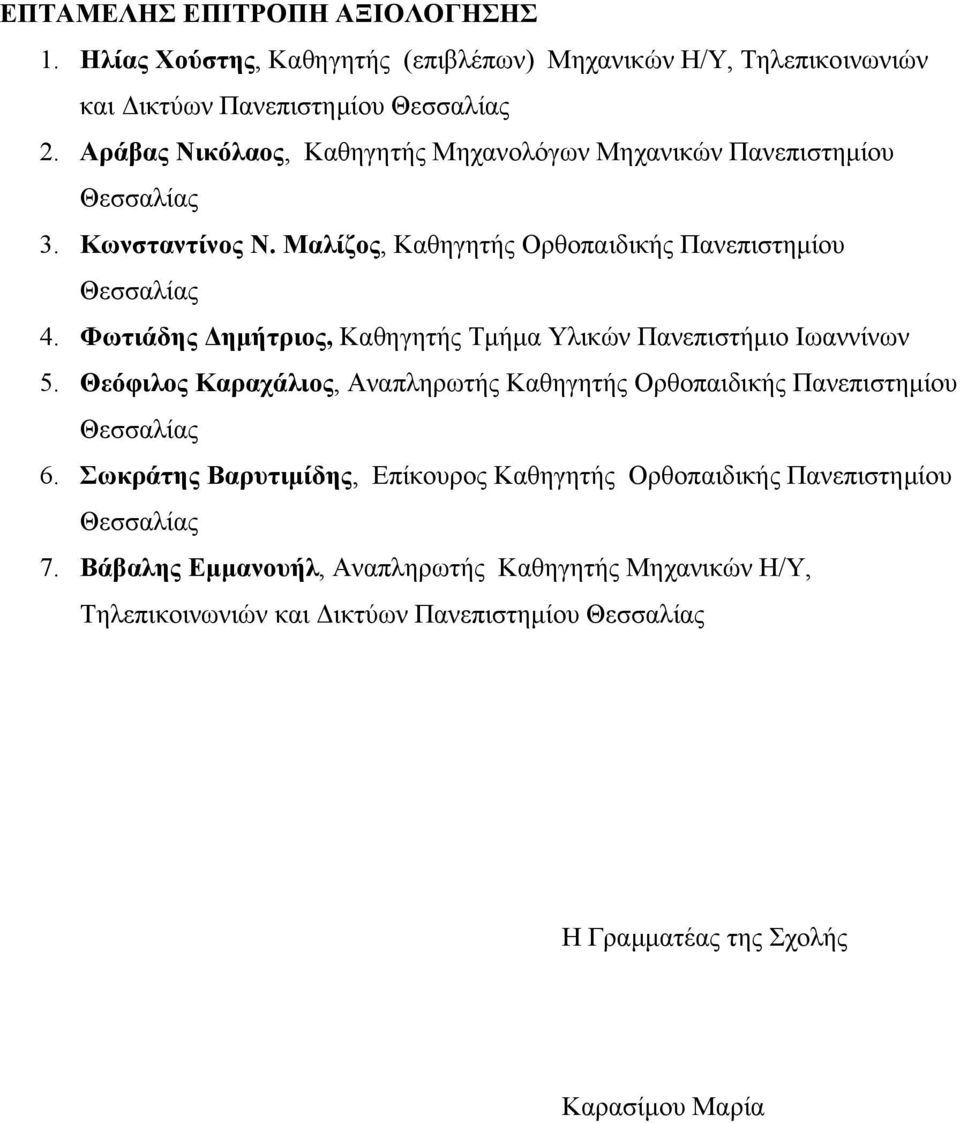 ΕΠΤΑΜΕΛΗΣ ΕΠΙΤΡΟΠΗ ΑΞΙΟΛΟΓΗΣΗΣ

1. Ηλίας Χούστης, Καθηγητής (επιβλέπων) Μηχανικών Η/Υ, Τηλεπικοινωνιών και Δικτύων Πανεπιστημίου Θεσσαλίας
2. Αράβας Νικόλαος, Καθηγητής Μηχανολόγων Μηχανικών Πανεπιστημίου Θεσσαλίας
3. Κωνσταντίνος Ν. Μαλίζος, Καθηγητής Ορθοπαιδικής Πανεπιστημίου Θεσσαλίας
4. Φωτιάδης Δημήτριος, Καθηγητής Τμήμα Υλικών Πανεπιστήμιο Ιωαννίνων
5. Θεόφιλος Καραχάλιος, Αναπληρωτής Καθηγητής Ορθοπαιδικής Πανεπιστημίου Θεσσαλίας
6. Σωκράτης Βαρυτιμίδης, Επίκουρος Καθηγητής Ορθοπαιδικής Πανεπιστημίου Θεσσαλίας
7. Βάβαλης Εμμανουήλ, Αναπληρωτής Καθηγητής Μηχανικών Η/Υ, Τηλεπικοινωνιών και Δικτύων Πανεπιστημίου Θεσσαλίας

Η Γραμματέας της Σχολής

Καρασίμου Μαρία